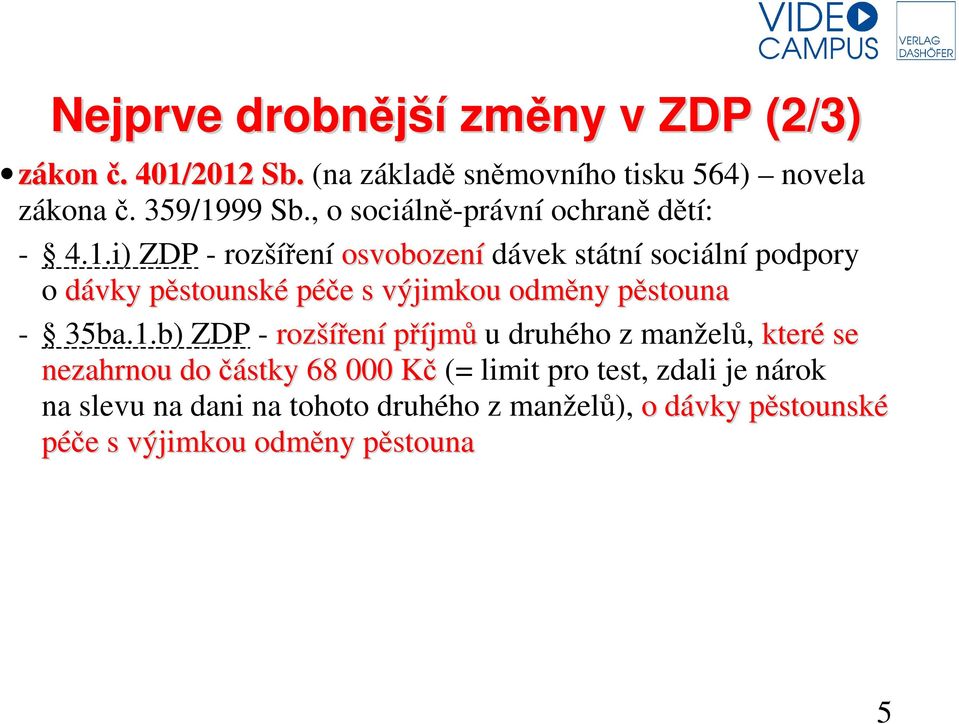 VIDEO CAMPUS

VERLAG DASHÖFER

Nejprve drobnější změny v ZDP (2/3)

• zákon č. 401/2012 Sb. (na základě sněmovního tisku 564) – novela zákona č. 359/1999 Sb., o sociálně-právní ochraně dětí:

- § 4.1.i) ZDP - rozšíření osvobození dávek státní sociální podpory o dávky pěstounské péče s výjimkou odměny pěstouna

- § 35ba.1.b) ZDP - rozšíření příjmů u druhého z manželů, které se nezahrnou do částky 68 000 Kč (= limit pro test, zdali je nárok na slevu na dani na tohoto druhého z manželů), o dávky pěstounské péče s výjimkou odměny pěstouna

5